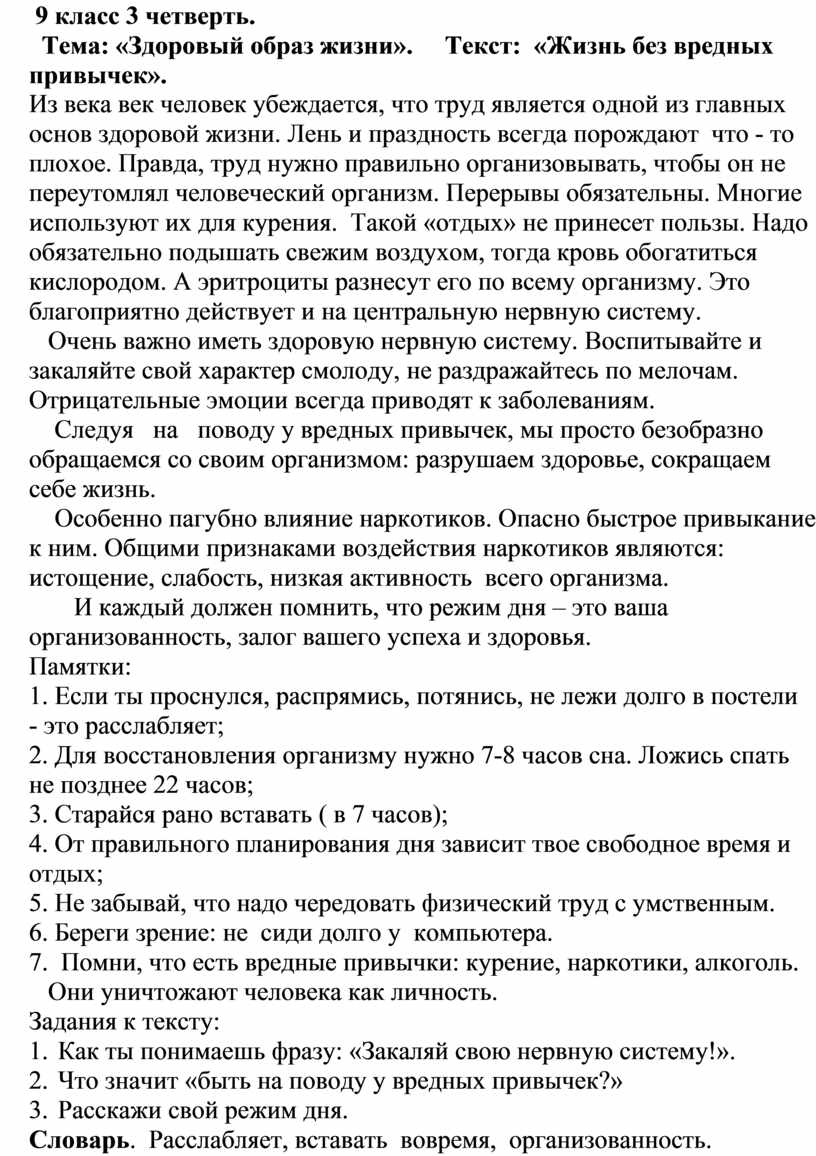 9 класс 3 четверть.

Тема: «Здоровый образ жизни». Текст: «Жизнь без вредных привычек».

Из века век человек убеждается, что труд является одной из главных основ здоровой жизни. Лень и праздность всегда порождают что - то плохое. Правда, труд нужно правильно организовывать, чтобы он не переутомлял человеческий организм. Перерывы обязательны. Многие используют их для курения. Такой «отдых» не принесет пользы. Надо обязательно подышать свежим воздухом, тогда кровь обогатиться кислородом. А эритроциты разнесут его по всему организму. Это благоприятно действует и на центральную нервную систему.

Очень важно иметь здоровую нервную систему. Воспитывайте и закаляйте свой характер смолоду, не раздражайтесь по мелочам. Отрицательные эмоции всегда приводят к заболеваниям.

Следуя на поводу у вредных привычек, мы просто безобразно обращаемся со своим организмом: разрушаем здоровье, сокращаем себе жизнь.

Особенно пагубно влияние наркотиков. Опасно быстрое привыкание к ним. Общими признаками воздействия наркотиков являются: истощение, слабость, низкая активность всего организма.

И каждый должен помнить, что режим дня – это ваша организованность, залог вашего успеха и здоровья.

Памятки:
1. Если ты проснулся, распрямись, потянись, не лежи долго в постели - это расслабляет;
2. Для восстановления организму нужно 7-8 часов сна. Ложись спать не позднее 22 часов;
3. Старайся рано вставать ( в 7 часов);
4. От правильного планирования дня зависит твое свободное время и отдых;
5. Не забывай, что надо чередовать физический труд с умственным.
6. Береги зрение: не сиди долго у компьютера.
7. Помни, что есть вредные привычки: курение, наркотики, алкоголь. Они уничтожают человека как личность.

Задания к тексту:
1. Как ты понимаешь фразу: «Закаляй свою нервную систему!».
2. Что значит «быть на поводу у вредных привычек?»
3. Расскажи свой режим дня.

Словарь. Расслабляет, вставать вовремя, организованность.